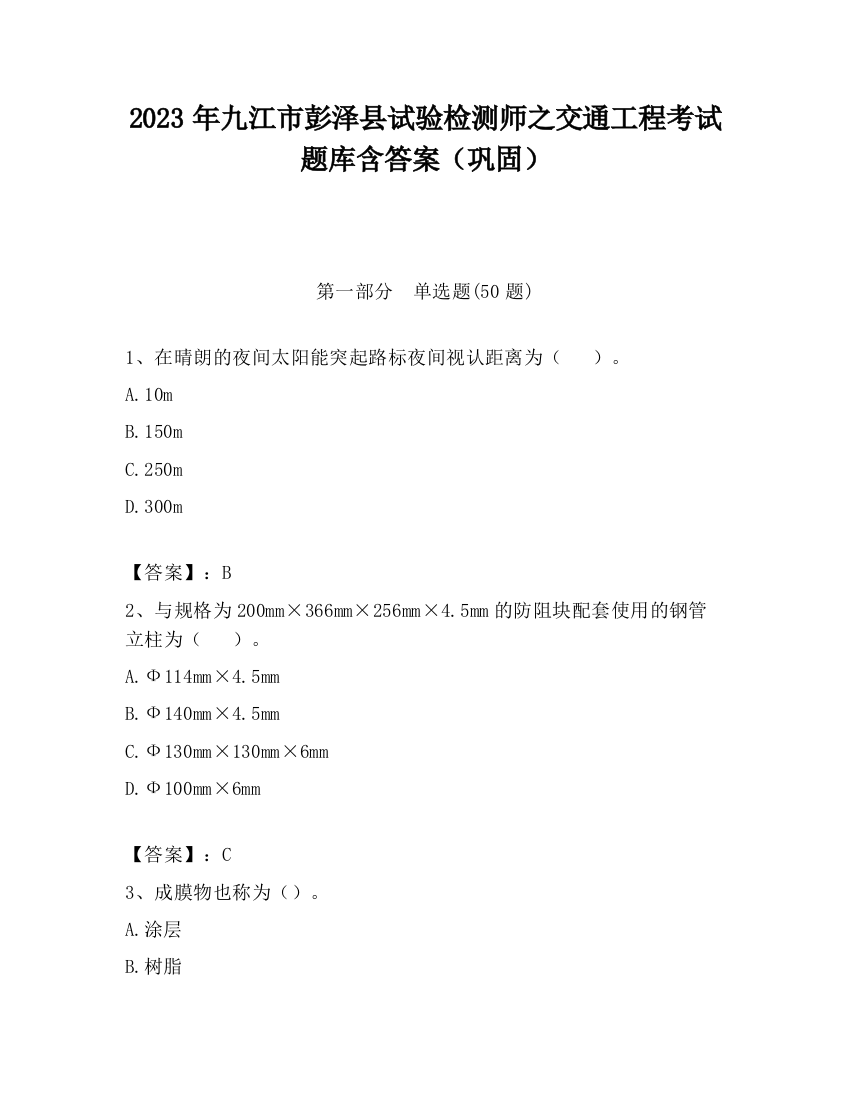 2023 年九江市彭泽县试验检测师之交通工程考试题库含答案（巩固）

第一部分　单选题(50 题)

1、在晴朗的夜间太阳能突起路标夜间视认距离为（　　）。

A. 10m

B. 150m

C. 250m

D. 300m

【答案】：B

2、与规格为 200mm×366mm×256mm×4.5mm 的防阻块配套使用的钢管立柱为（　　）。

A. Φ114mm×4.5mm

B. Φ140mm×4.5mm

C. Φ130mm×130mm×6mm

D. Φ100mm×6mm

【答案】：C

3、成膜物也称为（）。

A. 涂层

B. 树脂